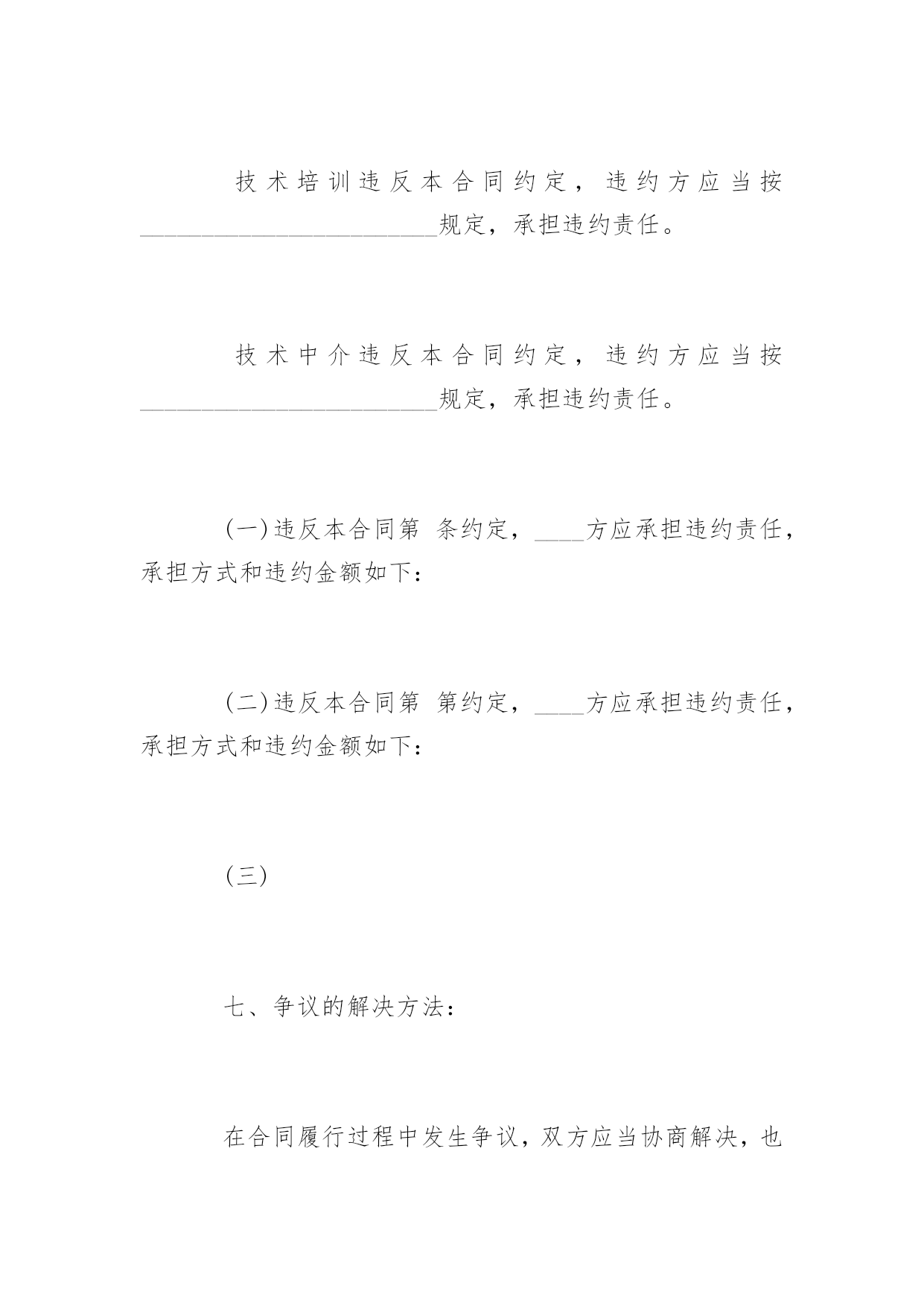 技术培训违反本合同约定，违约方应当按________________________规定，承担违约责任。

技术中介违反本合同约定，违约方应当按________________________规定，承担违约责任。

(一)违反本合同第 条约定，____方应承担违约责任，承担方式和违约金额如下：

(二)违反本合同第 第约定，____方应承担违约责任，承担方式和违约金额如下：

(三)

七、争议的解决方法：

在合同履行过程中发生争议，双方应当协商解决，也